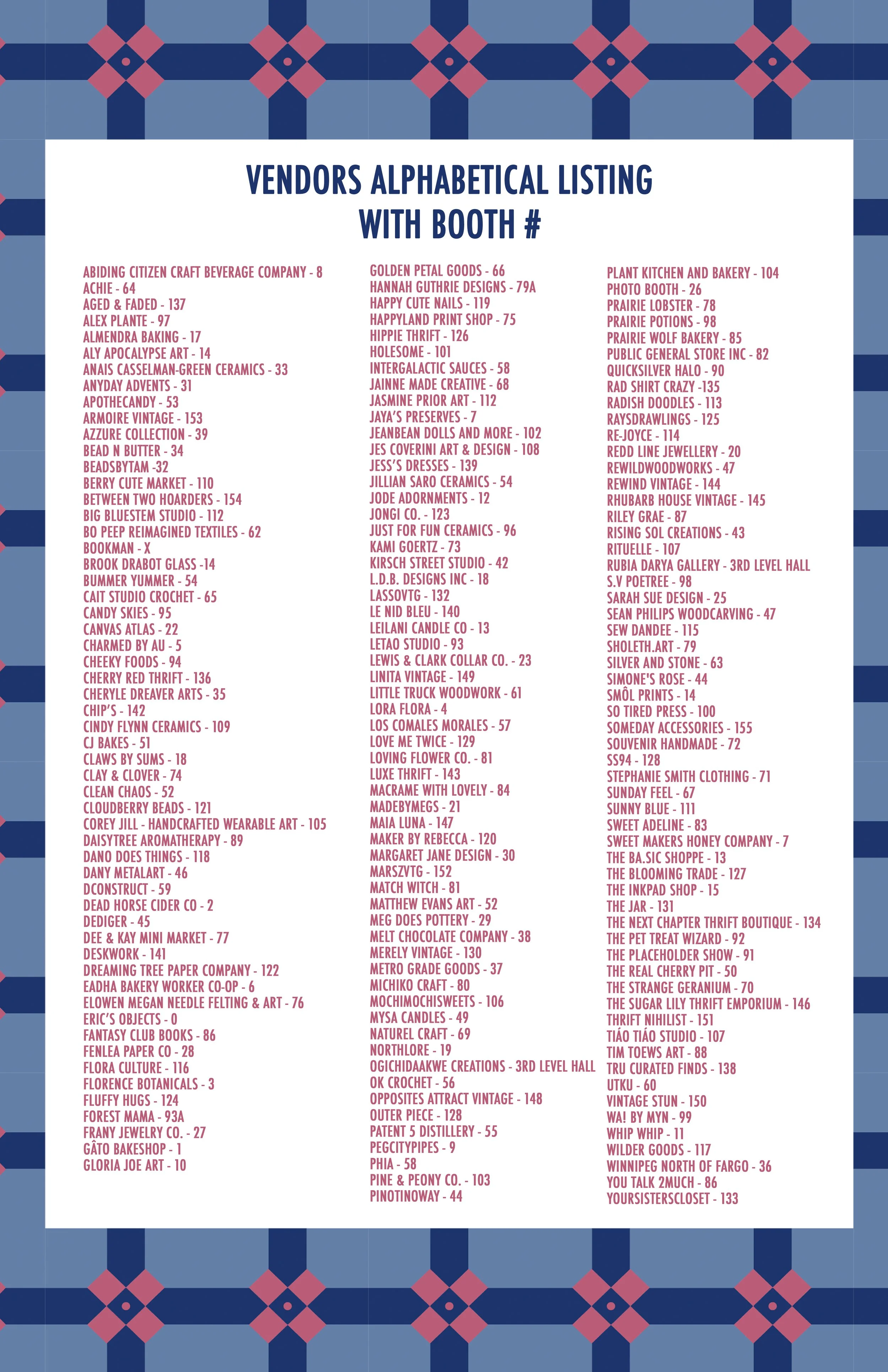 VENDORS ALPHABETICAL LISTING
WITH BOOTH #

ABIDING CITIZEN CRAFT BEVERAGE COMPANY - 8
ACHIE - 64
AGED & FADED - 137
ALEX PLANTE - 97
ALMENDRA BAKING - 17
ALY APOCALYPSE ART - 14
ANAIS CASSELMAN-GREEN CERAMICS - 33
ANYDAY ADVENTS - 31
APOTHECANDY - 53
ARMOIRE VINTAGE - 153
AZZURE COLLECTION - 39
BEAD N BUTTER - 34
BEADSBYTAM -32
BERRY CUTE MARKET - 110
BETWEEN TWO HOARDERS - 154
BIG BLUESTEM STUDIO - 112
BO PEEP REIMAGINED TEXTILES - 62
BOOKMAN - X
BROOK DRABOT GLASS -14
BUMMER YUMMER - 54
CAIT STUDIO CROCHET - 65
CANDY SKIES - 95
CANVAS ATLAS - 22
CHARMED BY AU - 5
CHEEKY FOODS - 94
CHERRY RED THRIFT - 136
CHERYLE DREAVER ARTS - 35
CHIP'S - 142
CINDY FLYNN CERAMICS - 109
CJ BAKES - 51
CLAWS BY SUMS - 18
CLAY & CLOVER - 74
CLEAN CHAOS - 52
CLOUDBERRY BEADS - 121
COREY JILL - HANDCRAFTED WEARABLE ART - 105
DAISYTREE AROMATHERAPY - 89
DANO DOES THINGS - 118
DANY METALART - 46
DCONSTRUCT - 59
DEAD HORSE CIDER CO - 2
DEDIGER - 45
DEE & KAY MINI MARKET - 77
DESKWORK - 141
DREAMING TREE PAPER COMPANY - 122
EADHA BAKERY WORKER CO-OP - 6
ELOWEN MEGAN NEEDLE FELTING & ART - 76
ERIC'S OBJECTS - 0
FANTASY CLUB BOOKS - 86
FENLEA PAPER CO - 28
FLORA CULTURE - 116
FLORENCE BOTANICALS - 3
FLUFFY HUGS - 124
FOREST MAMA - 93A
FRANY JEWELRY CO. - 27
GÂTO BAKESHOP - 1
GLORIA JOE ART - 10

GOLDEN PETAL GOODS - 66
HANNAH GUTHRIE DESIGNS - 79A
HAPPY CUTE NAILS - 119
HAPPYLAND PRINT SHOP - 75
HIPPIE THRIFT - 126
HOLESOME - 101
INTERGALACTIC SAUCES - 58
JAINNE MADE CREATIVE - 68
JASMINE PRIOR ART - 112
JAYA'S PRESERVES - 7
JEANBEAN DOLLS AND MORE - 102
JES COVERINI ART & DESIGN - 108
JESS'S DRESSES - 139
JILLIAN SARO CERAMICS - 54
JODE ADORNMENTS - 12
JONGI CO. - 123
JUST FOR FUN CERAMICS - 96
KAMI GOERTZ - 73
KIRSCH STREET STUDIO - 42
L.D.B. DESIGNS INC - 18
LASSOVTG - 132
LE NID BLEU - 140
LEILANI CANDLE CO - 13
LETAO STUDIO - 93
LEWIS & CLARK COLLAR CO. - 23
LINITA VINTAGE - 149
LITTLE TRUCK WOODWORK - 61
LORA FLORA - 4
LOS COMALES MORALES - 57
LOVE ME TWICE - 129
LOVING FLOWER CO. - 81
LUXE THRIFT - 143
MACRAME WITH LOVELY - 84
MADEBYMEGS - 21
MAIA LUNA - 147
MAKER BY REBECCA - 120
MARGARET JANE DESIGN - 30
MARSZVTG - 152
MATCH WITCH - 81
MATTHEW EVANS ART - 52
MEG DOES POTTERY - 29
MELT CHOCOLATE COMPANY - 38
MERELY VINTAGE - 130
METRO GRADE GOODS - 37
MICHIKO CRAFT - 80
MOCHIMOCHISWEETS - 106
MYSA CANDLES - 49
NATUREL CRAFT - 69
NORTHLORE - 19
OGICHIDAAKWE CREATIONS - 3RD LEVEL HALL
OK CROCHET - 56
OPPOSITES ATTRACT VINTAGE - 148
OUTER PIECE - 128
PATENT 5 DISTILLERY - 55
PEGCITYPIPES - 9
PHIA - 58
PINE & PEONY CO. - 103
PINOTINOWAY - 44

PLANT KITCHEN AND BAKERY - 104
PHOTO BOOTH - 26
PRAIRIE LOBSTER - 78
PRAIRIE POTIONS - 98
PRAIRIE WOLF BAKERY - 85
PUBLIC GENERAL STORE INC - 82
QUICKSILVER HALO - 90
RAD SHIRT CRAZY -135
RADISH DOODLES - 113
RAYSDRAWLINGS - 125
RE-JOYCE - 114
REDD LINE JEWELLERY - 20
REWILDWOODWORKS - 47
REWIND VINTAGE - 144
RHUBARB HOUSE VINTAGE - 145
RILEY GRAE - 87
RISING SOL CREATIONS - 43
RITUELLE - 107
RUBIA DARYA GALLERY - 3RD LEVEL HALL
S.V POETREE - 98
SARAH SUE DESIGN - 25
SEAN PHILIPS WOODCARVING - 47
SEW DANDEE - 115
SHOLETH.ART - 79
SILVER AND STONE - 63
SIMONE'S ROSE - 44
SMÔL PRINTS - 14
SO TIRED PRESS - 100
SOMEDAY ACCESSORIES - 155
SOUVENIR HANDMADE - 72
SS94 - 128
STEPHANIE SMITH CLOTHING - 71
SUNDAY FEEL - 67
SUNNY BLUE - 111
SWEET ADELINE - 83
SWEET MAKERS HONEY COMPANY - 7
THE BA.SIC SHOPPE - 13
THE BLOOMING TRADE - 127
THE INKPAD SHOP - 15
THE JAR - 131
THE NEXT CHAPTER THRIFT BOUTIQUE - 134
THE PET TREAT WIZARD - 92
THE PLACEHOLDER SHOW - 91
THE REAL CHERRY PIT - 50
THE STRANGE GERANIUM - 70
THE SUGAR LILY THRIFT EMPORIUM - 146
THRIFT NIHILIST - 151
TIÁO TIÁO STUDIO - 107
TIM TOEWS ART - 88
TRU CURATED FINDS - 138
UTKU - 60
VINTAGE STUN - 150
WA! BY MYN - 99
WHIP WHIP - 11
WILDER GOODS - 117
WINNIPEG NORTH OF FARGO - 36
YOU TALK 2MUCH - 86
YOURSISTERSCLOSET - 133